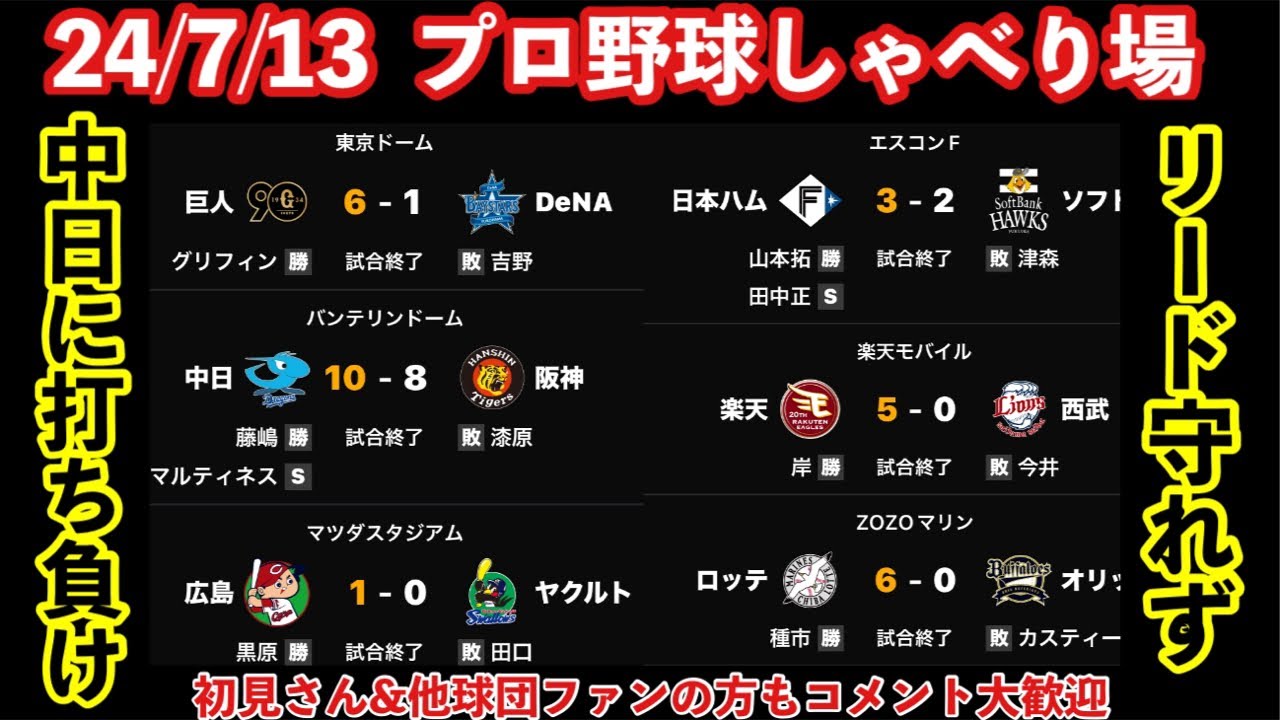 24/7/13 プロ野球しゃべり場

中日に打ち負け

東京ドーム

巨人 6 - 1 DeNA

グリフィン 勝 試合終了 敗 吉野

バンテリンドーム

中日 10 - 8 阪神

藤嶋 勝 試合終了 敗 漆原

マルティネス S

マツダスタジアム

広島 1 - 0 ヤクルト

黒原 勝 試合終了 敗 田口

エスコンF

日本ハム 3 - 2 ソフト

山本拓 勝 試合終了 敗 津森

田中正 S

楽天モバイル

楽天 5 - 0 西武

岸 勝 試合終了 敗 今井

ZOZOマリン

ロッテ 6 - 0 オリッ

種市 勝 試合終了 敗 カスティー

リード守れず

初見さん&他球団ファンの方もコメント大歓迎